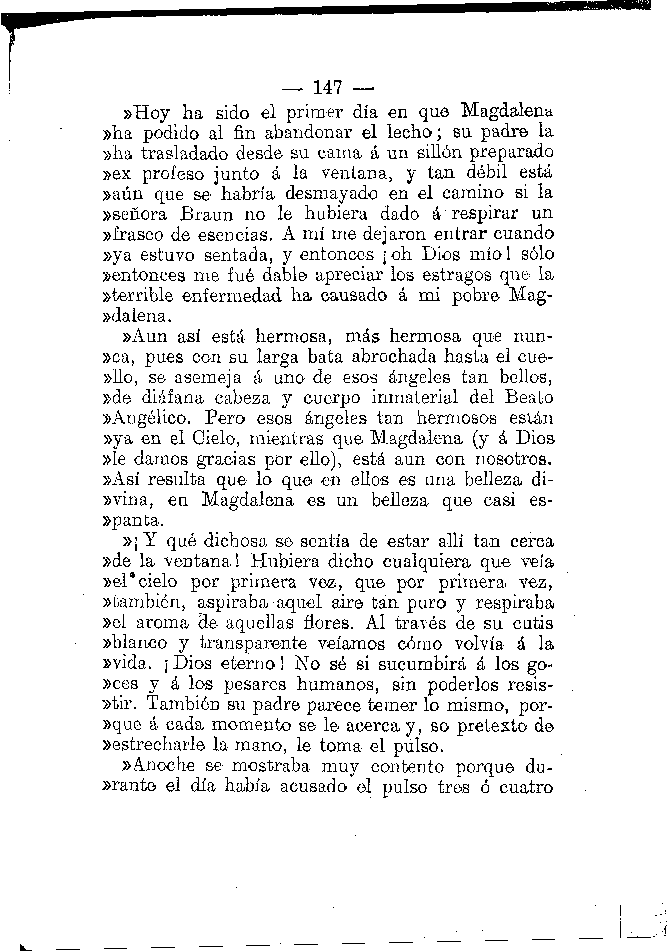 — 147 —

»Hoy ha sido el primer día en que Magdalena »ha podido al fin abandonar el lecho; su padre la »ha trasladado desde su cama á un sillón preparado »ex profeso junto á la ventana, y tan débil está »aún que se habría desmayado en el camino si la »señora Braun no le hubiera dado á respirar un »frasco de esencias. A mí me dejaron entrar cuando »ya estuvo sentada, y entonces ¡oh Dios mío! sólo »entonces me fué dable apreciar los estragos que la »terrible enfermedad ha causado á mi pobre Magdalena.

»Aun así está hermosa, más hermosa que nunca, pues con su larga bata abrochada hasta el cuello, se asemeja á uno de esos ángeles tan bellos, »de diáfana cabeza y cuerpo inmaterial del Beato »Angélico. Pero esos ángeles tan hermosos están »ya en el Cielo, mientras que Magdalena (y á Dios »le damos gracias por ello), está aun con nosotros. »Así resulta que lo que en ellos es una belleza divina, en Magdalena es un belleza que casi espanta.

»¡Y qué dichosa se sentía de estar allí tan cerca »de la ventana! Hubiera dicho cualquiera que veía »el cielo por primera vez, que por primera vez, »también, aspiraba aquel aire tan puro y respiraba »el aroma de aquellas flores. Al través de su cutis »blanco y transparente veíamos cómo volvía á la »vida. ¡Dios eterno! No sé si sucumbirá á los goces y á los pesares humanos, sin poderlos resistir. También su padre parece temer lo mismo, porque á cada momento se le acerca y, so pretexto de »estrecharle la mano, le toma el pulso.

»Anoche se mostraba muy contento porque durante el día había acusado el pulso tres ó cuatro